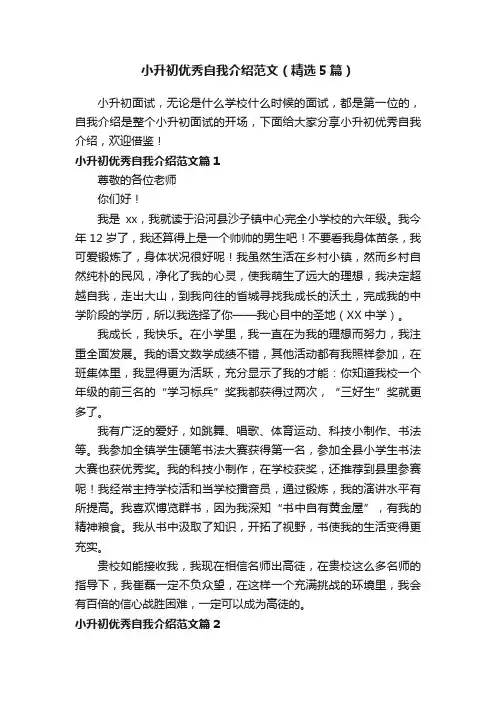 小升初优秀自我介绍范文（精选5篇）

小升初面试，无论是什么学校什么时候的面试，都是第一位的，自我介绍是整个小升初面试的开场，下面给大家分享小升初优秀自我介绍，欢迎借鉴！

小升初优秀自我介绍范文篇1

尊敬的各位老师

你们好！

我是 xx，我就读于沿河县沙子镇中心完全小学校的六年级。我今年12岁了，我还算得上是一个帅帅的男生吧！不要看我身体苗条，我可爱锻炼了，身体状况很好呢！我虽然生活在乡村小镇，然而乡村自然纯朴的民风，净化了我的心灵，使我萌生了远大的理想，我决定超越自我，走出大山，到我向往的省城寻找我成长的沃土，完成我的中学阶段的学历，所以我选择了你——我心目中的圣地（XX中学）。

我成长，我快乐。在小学里，我一直在为我的理想而努力，我注重全面发展。我的语文数学成绩不错，其他活动都有我照样参加，在班集体里，我显得更为活跃，充分显示了我的才能：你知道我校一个年级的前三名的“学习标兵”奖我都获得过两次，“三好生”奖就更多了。

我有广泛的爱好，如跳舞、唱歌、体育运动、科技小制作、书法等。我参加全镇学生硬笔书法大赛获得第一名，参加全县小学生书法大赛也获优秀奖。我的科技小制作，在学校获奖，还推荐到县里参赛呢！我经常主持学校活和当学校播音员，通过锻炼，我的演讲水平有所提高。我喜欢博览群书，因为我深知“书中自有黄金屋”，有我的精神粮食。我从书中汲取了知识，开拓了视野，书使我的生活变得更充实。

贵校如能接收我，我现在相信名师出高徒，在贵校这么多名师的指导下，我崔磊一定不负众望，在这样一个充满挑战的环境里，我会有百倍的信心战胜困难，一定可以成为高徒的。

小升初优秀自我介绍范文篇2